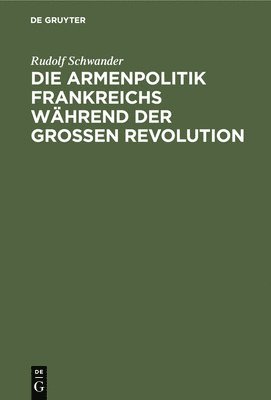 DE GRUYTER

Rudolf Schwander

DIE ARMENPOLITIK FRANKREICHS WÄHREND DER GROSSEN REVOLUTION

DE G